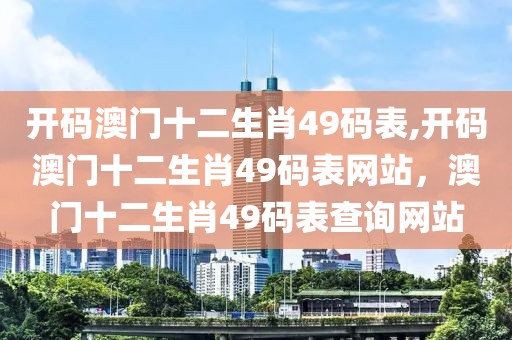 开码澳门十二生肖49码表,开码澳门十二生肖49码表网站，澳门十二生肖49码表查询网站